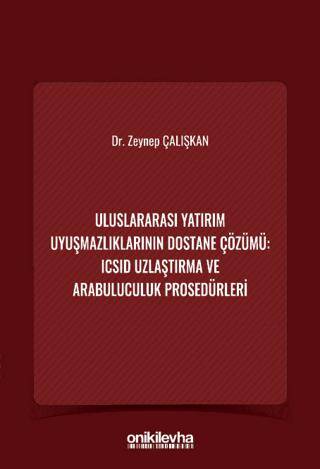 Dr. Zeynep ÇALIŞKAN

ULUSLARARASI YATIRIM UYUŞMAZLIKLARININ DOSTANE ÇÖZÜMÜ: ICSID UZLAŞTIRMA VE ARABULUCULUK PROSEDÜRLERİ

onikilevha